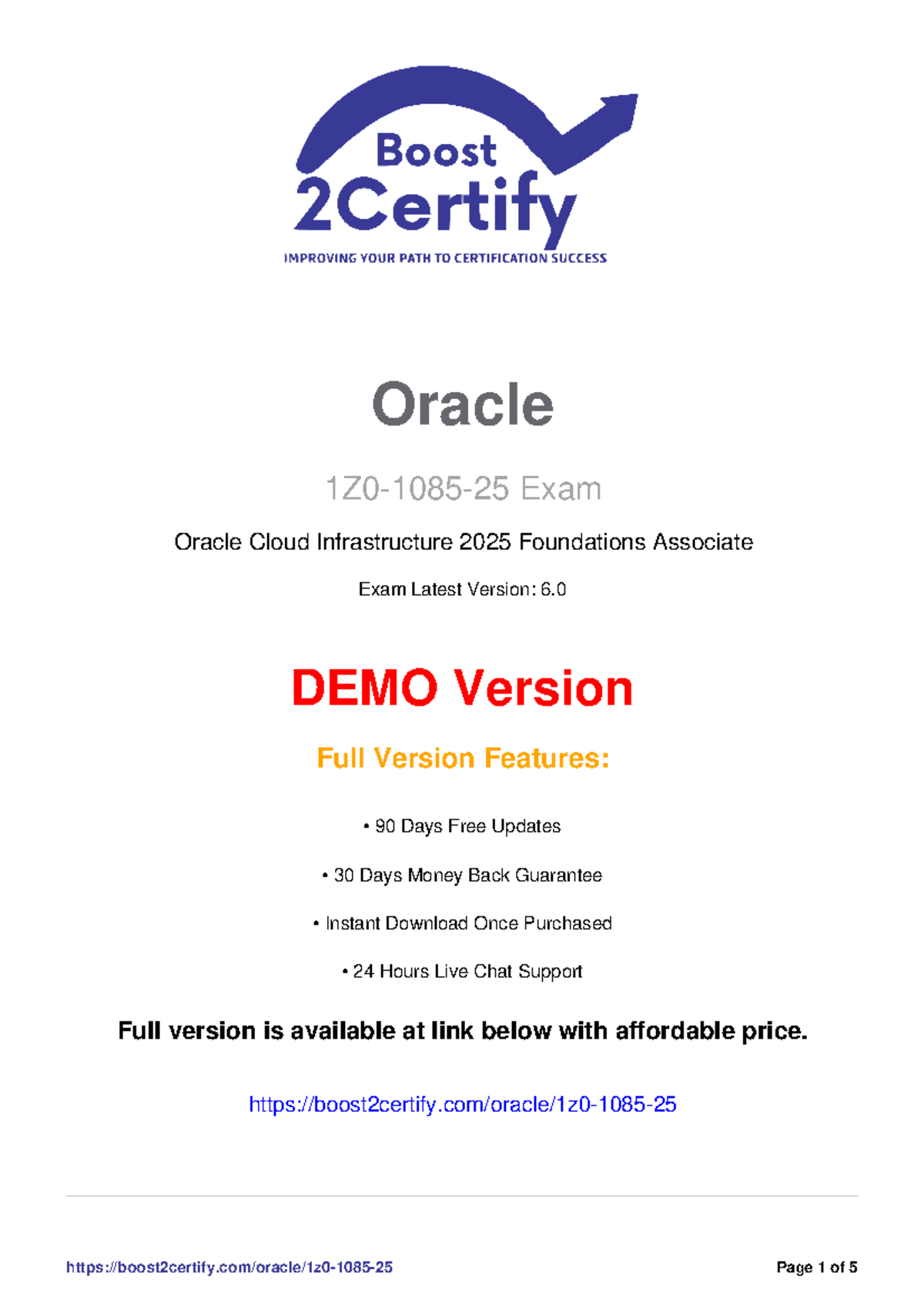 Boost
2Certify
IMPROVING YOUR PATH TO CERTIFICATION SUCCESS

Oracle

1Z0-1085-25 Exam

Oracle Cloud Infrastructure 2025 Foundations Associate

Exam Latest Version: 6.0

DEMO Version

Full Version Features:

• 90 Days Free Updates

• 30 Days Money Back Guarantee

• Instant Download Once Purchased

• 24 Hours Live Chat Support

Full version is available at link below with affordable price.

https://boost2certify.com/oracle/1z0-1085-25

https://boost2certify.com/oracle/1z0-1085-25

Page 1 of 5